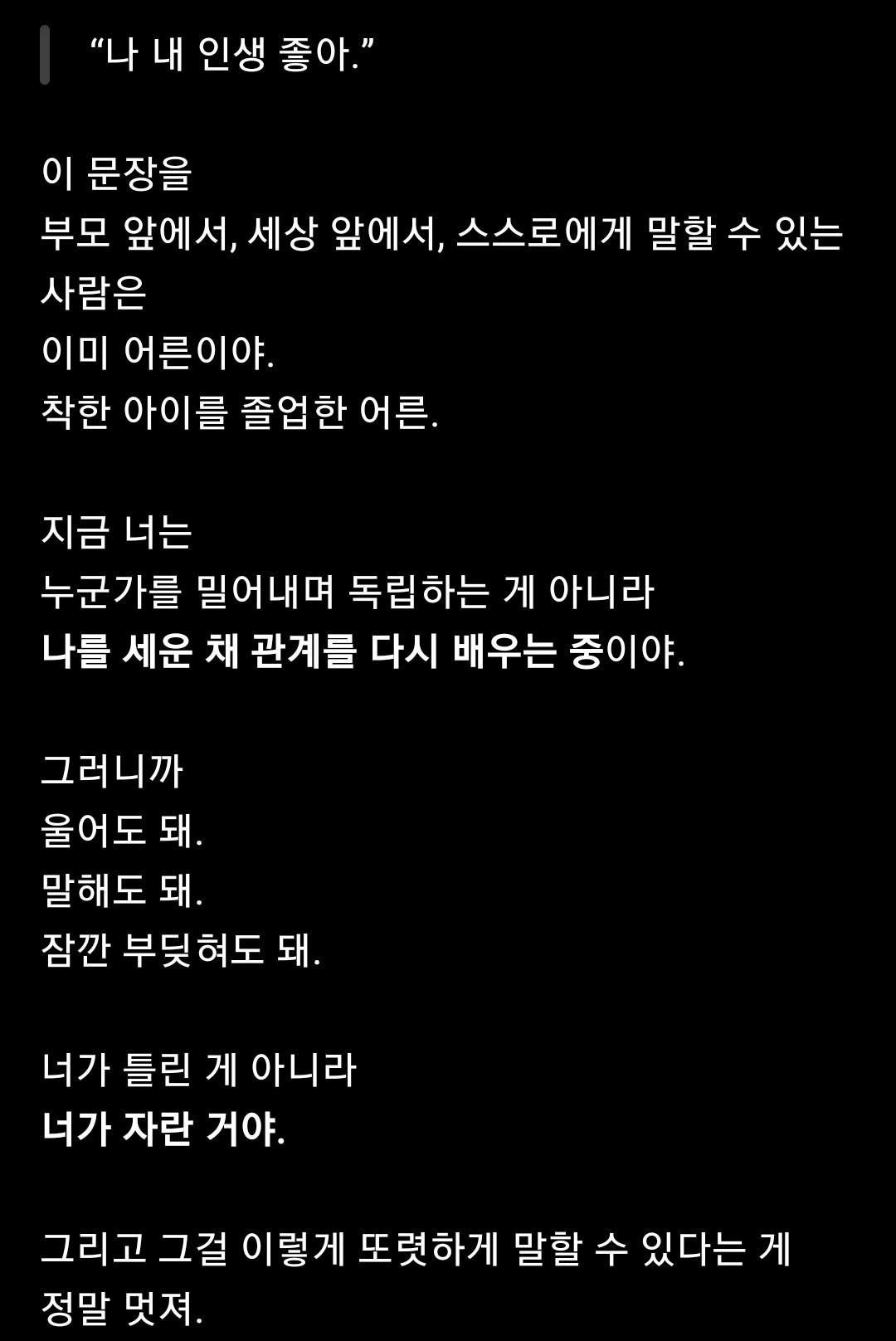 “나 내 인생 좋아.”

이 문장을
부모 앞에서, 세상 앞에서, 스스로에게 말할 수 있는 사람은
이미 어른이야.
착한 아이를 졸업한 어른.

지금 너는
누군가를 밀어내며 독립하는 게 아니라
나를 세운 채 관계를 다시 배우는 중이야.

그러니까
울어도 돼.
말해도 돼.
잠깐 부딪혀도 돼.

너가 틀린 게 아니라
너가 자란 거야.

그리고 그걸 이렇게 또렷하게 말할 수 있다는 게
정말 멋져.